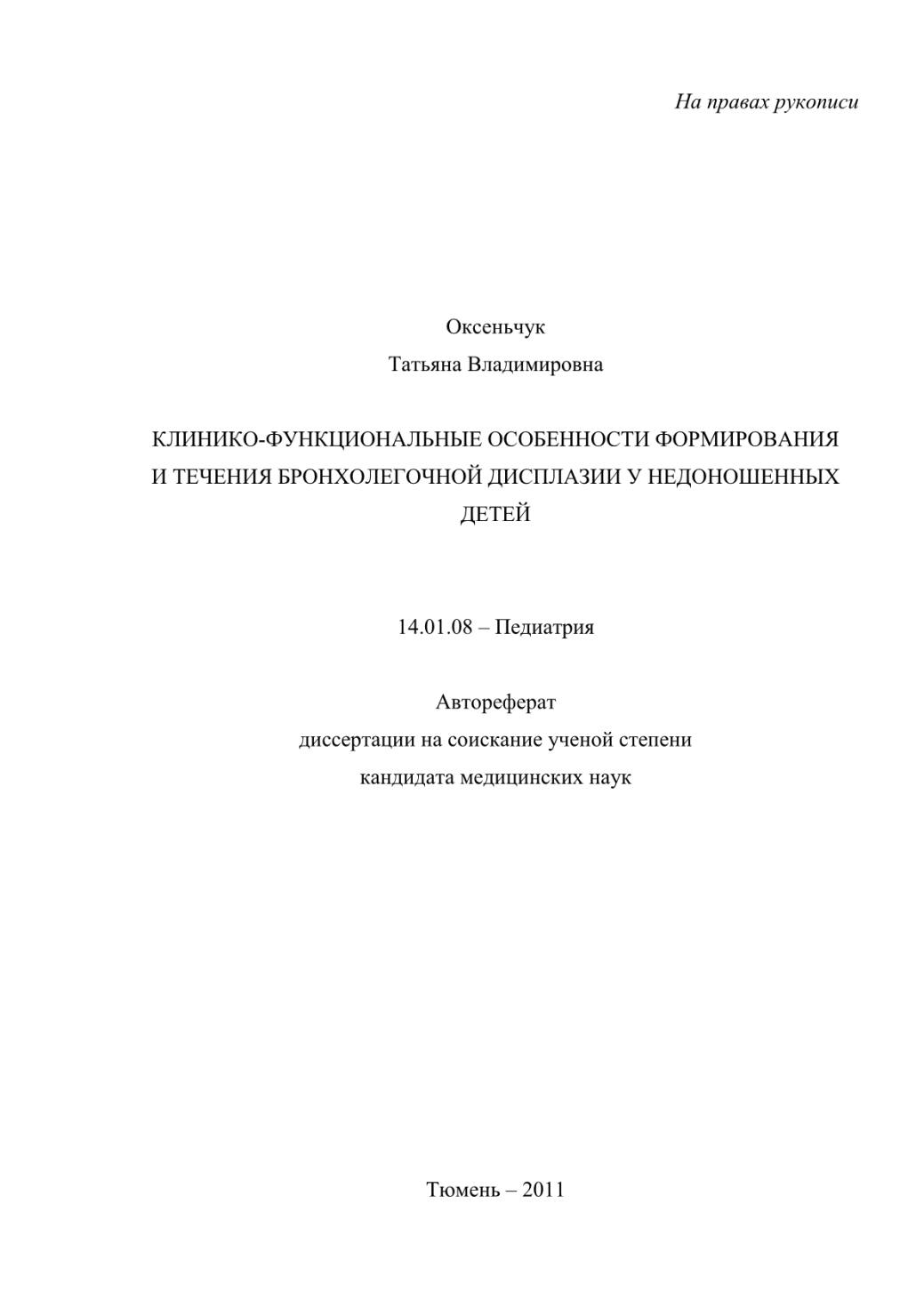 На правах рукописи

Оксеньчук
Татьяна Владимировна

КЛИНИКО-ФУНКЦИОНАЛЬНЫЕ ОСОБЕННОСТИ ФОРМИРОВАНИЯ И ТЕЧЕНИЯ БРОНХОЛЕГОЧНОЙ ДИСПЛАЗИИ У НЕДОНОШЕННЫХ ДЕТЕЙ

14.01.08 – Педиатрия

Автореферат
диссертации на соискание ученой степени
кандидата медицинских наук

Тюмень – 2011